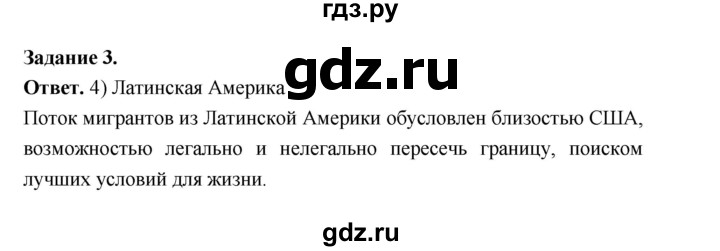 гдз.ру

Задание 3.

gdz.ru

Ответ. 4) Латинская Америка

Поток мигрантов из Латинской Америки обусловлен близостью США, возможностью легально и нелегально пересечь границу, поиском лучших условий для жизни.

gdz.ru